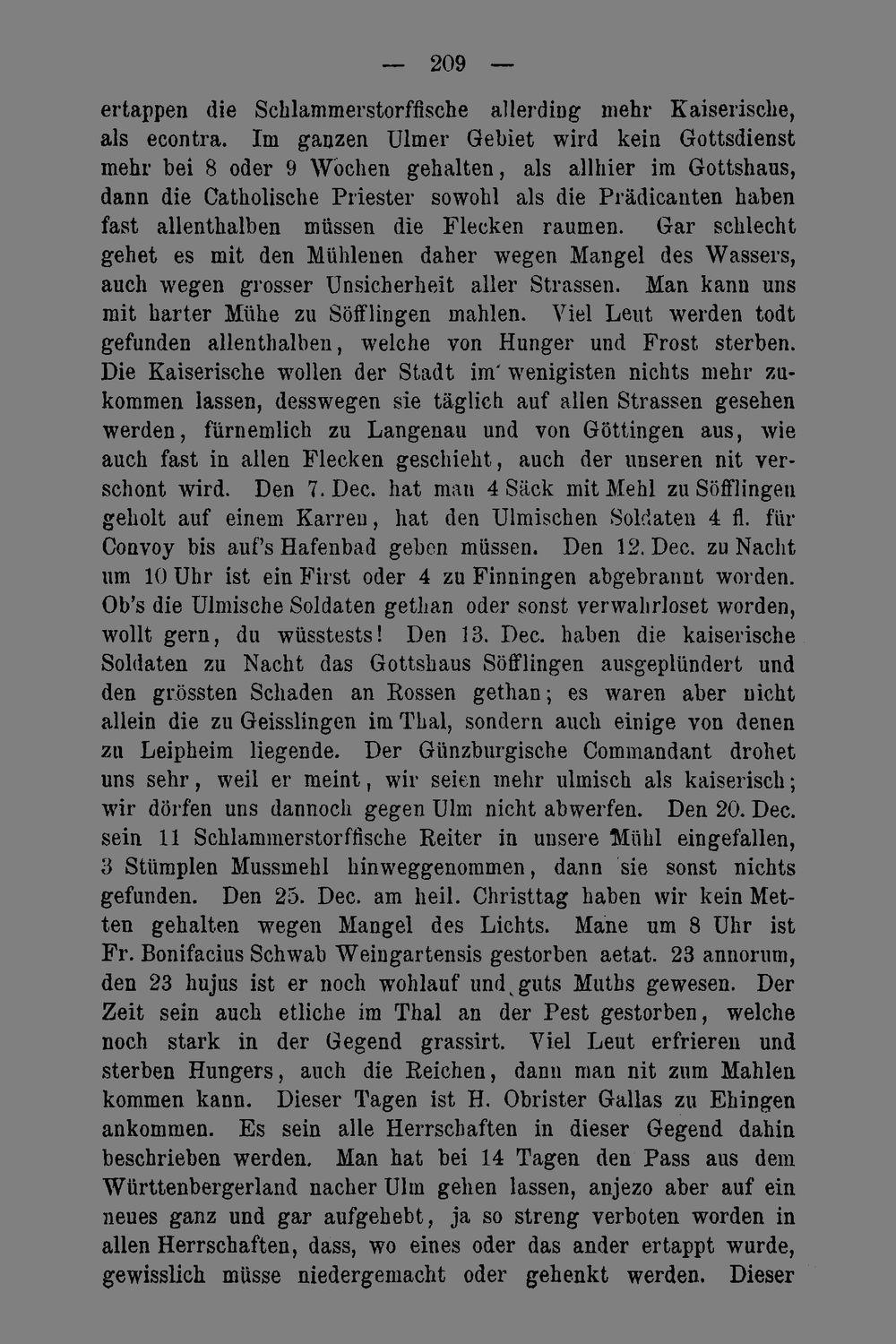 — 209 —

ertappen die Schlammerstorffische allerding mehr Kaiserische, als econtra. Im ganzen Ulmer Gebiet wird kein Gottsdienst mehr bei 8 oder 9 Wochen gehalten, als allhier im Gottshaus, dann die Catholische Priester sowohl als die Prädicanten haben fast allenthalben müssen die Flecken raumen. Gar schlecht gehet es mit den Mühlenen daher wegen Mangel des Wassers, auch wegen grosser Unsicherheit aller Strassen. Man kann uns mit harter Mühe zu Söfflingen mahlen. Viel Leut werden todt gefunden allenthalben, welche von Hunger und Frost sterben. Die Kaiserische wollen der Stadt im' wenigisten nichts mehr zukommen lassen, desswegen sie täglich auf allen Strassen gesehen werden, fürnemlich zu Langenau und von Göttingen aus, wie auch fast in allen Flecken geschieht, auch der unseren nit verschont wird. Den 7. Dec. hat man 4 Säck mit Mehl zu Söfflingen geholt auf einem Karren, hat den Ulmischen Soldaten 4 fl. für Convoy bis auf's Hafenbad geben müssen. Den 12. Dec. zu Nacht um 10 Uhr ist ein First oder 4 zu Finningen abgebrannt worden. Ob's die Ulmische Soldaten gethan oder sonst verwahrloset worden, wollt gern, du wüsstests! Den 13. Dec. haben die kaiserische Soldaten zu Nacht das Gottshaus Söfflingen ausgeplündert und den grössten Schaden an Rossen gethan; es waren aber nicht allein die zu Geisslingen im Thal, sondern auch einige von denen zu Leipheim liegende. Der Günzburgische Commandant drohet uns sehr, weil er meint, wir seien mehr ulmisch als kaiserisch; wir dörfen uns dannoch gegen Ulm nicht abwerfen. Den 20. Dec. sein 11 Schlammerstorffische Reiter in unsere Mühl eingefallen, 3 Stümplen Mussmehl hinweggenommen, dann sie sonst nichts gefunden. Den 25. Dec. am heil. Christtag haben wir kein Metten gehalten wegen Mangel des Lichts. Mane um 8 Uhr ist Fr. Bonifacius Schwab Weingartensis gestorben aetat. 23 annorum, den 23 hujus ist er noch wohlauf und guts Muths gewesen. Der Zeit sein auch etliche im Thal an der Pest gestorben, welche noch stark in der Gegend grassirt. Viel Leut erfrieren und sterben Hungers, auch die Reichen, dann man nit zum Mahlen kommen kann. Dieser Tagen ist H. Obrister Gallas zu Ehingen ankommen. Es sein alle Herrschaften in dieser Gegend dahin beschrieben werden. Man hat bei 14 Tagen den Pass aus dem Württenbergerland nacher Ulm gehen lassen, anjezo aber auf ein neues ganz und gar aufgehebt, ja so streng verboten worden in allen Herrschaften, dass, wo eines oder das ander ertappt wurde, gewisslich müsse niedergemacht oder gehenkt werden. Dieser